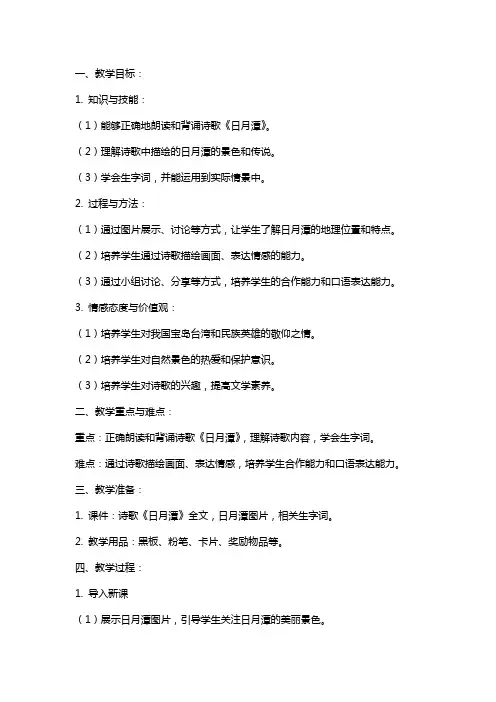 一、教学目标：

1. 知识与技能：

（1）能够正确地朗读和背诵诗歌《日月潭》。

（2）理解诗歌中描绘的日月潭的景色和传说。

（3）学会生字词，并能运用到实际情景中。

2. 过程与方法：

（1）通过图片展示、讨论等方式，让学生了解日月潭的地理位置和特点。

（2）培养学生通过诗歌描绘画面、表达情感的能力。

（3）通过小组讨论、分享等方式，培养学生的合作能力和口语表达能力。

3. 情感态度与价值观：

（1）培养学生对我国宝岛台湾和民族英雄的敬仰之情。

（2）培养学生对自然景色的热爱和保护意识。

（3）培养学生对诗歌的兴趣，提高文学素养。

二、教学重点与难点：

重点：正确朗读和背诵诗歌《日月潭》，理解诗歌内容，学会生字词。

难点：通过诗歌描绘画面、表达情感，培养学生合作能力和口语表达能力。

三、教学准备：

1. 课件：诗歌《日月潭》全文，日月潭图片，相关生字词。

2. 教学用品：黑板、粉笔、卡片、奖励物品等。

四、教学过程：

1. 导入新课

（1）展示日月潭图片，引导学生关注日月潭的美丽景色。